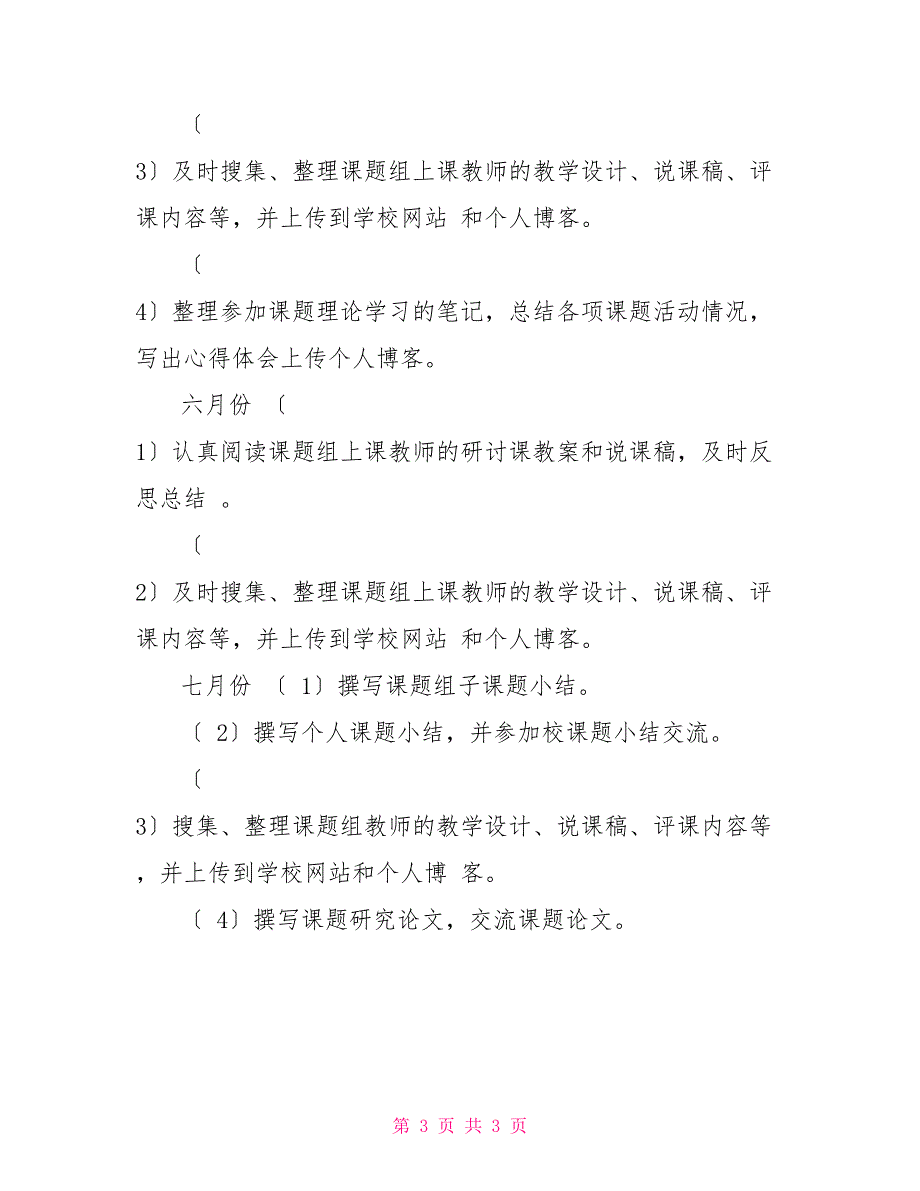 〔

3〕及时搜集、整理课题组上课教师的教学设计、说课稿、评课内容等，并上传到学校网站 和个人博客。

〔

4〕整理参加课题理论学习的笔记，总结各项课题活动情况，写出心得体会上传个人博客。

六月份 〔

1〕认真阅读课题组上课教师的研讨课教案和说课稿，及时反思总结 。

〔

2〕及时搜集、整理课题组上课教师的教学设计、说课稿、评课内容等，并上传到学校网站 和个人博客。

七月份 〔 1〕撰写课题组子课题小结。

〔 2〕撰写个人课题小结，并参加校课题小结交流。

〔

3〕搜集、整理课题组教师的教学设计、说课稿、评课内容等，并上传到学校网站和个人博 客。

〔 4〕撰写课题研究论文，交流课题论文。

第 3 页 共 3 页